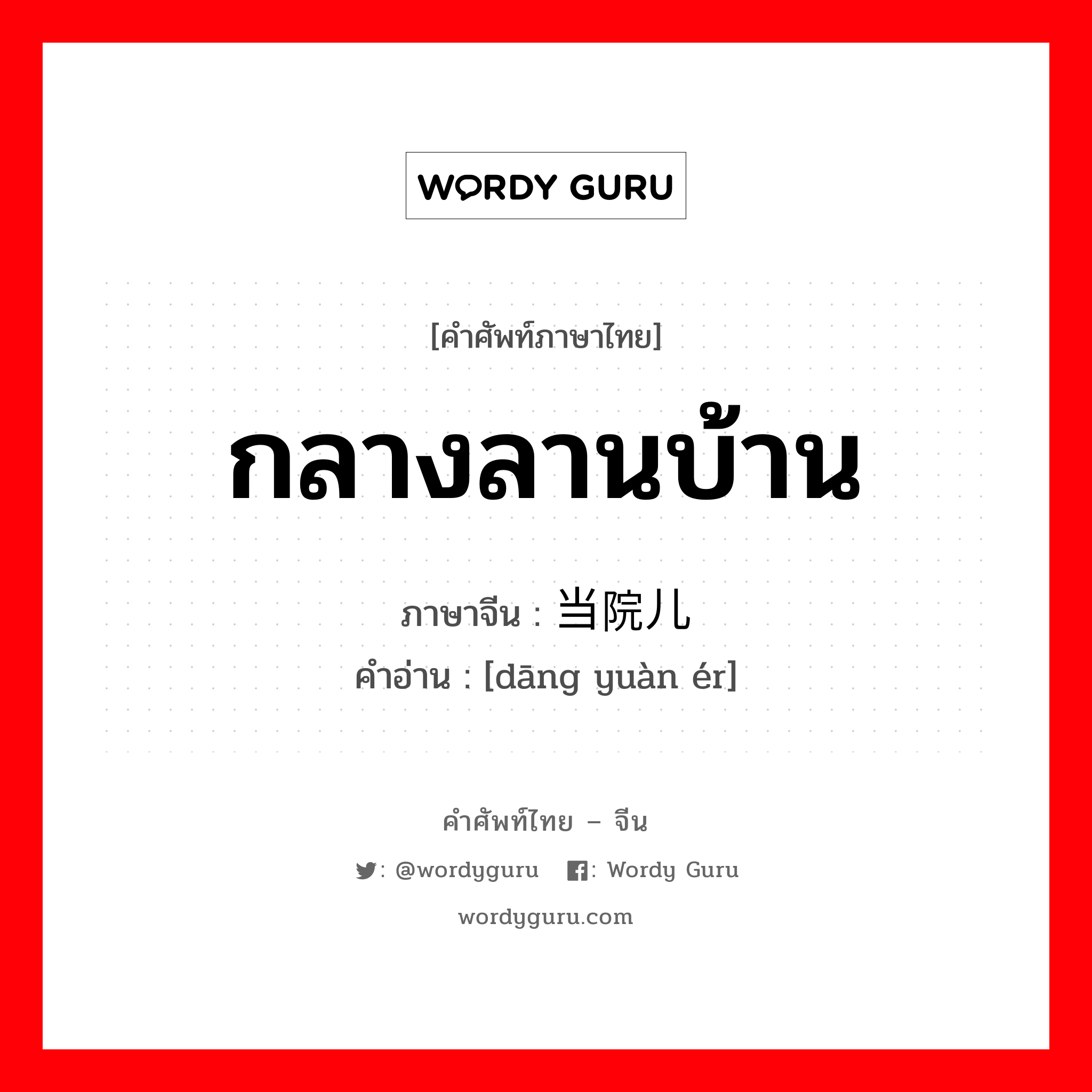 WORDY GURU

[คำศัพท์ภาษาไทย]

กลางลานบ้าน

ภาษาจีน : 当院儿

คำอ่าน : [dāng yuàn ér]

คำศัพท์ไทย – จีน

: @wordyguru : Wordy Guru

wordyguru.com